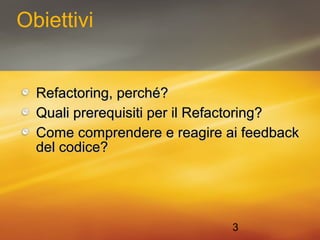 Obiettivi

Refactoring, perché?
Quali prerequisiti per il Refactoring?
Come comprendere e reagire ai feedback del codice?

3